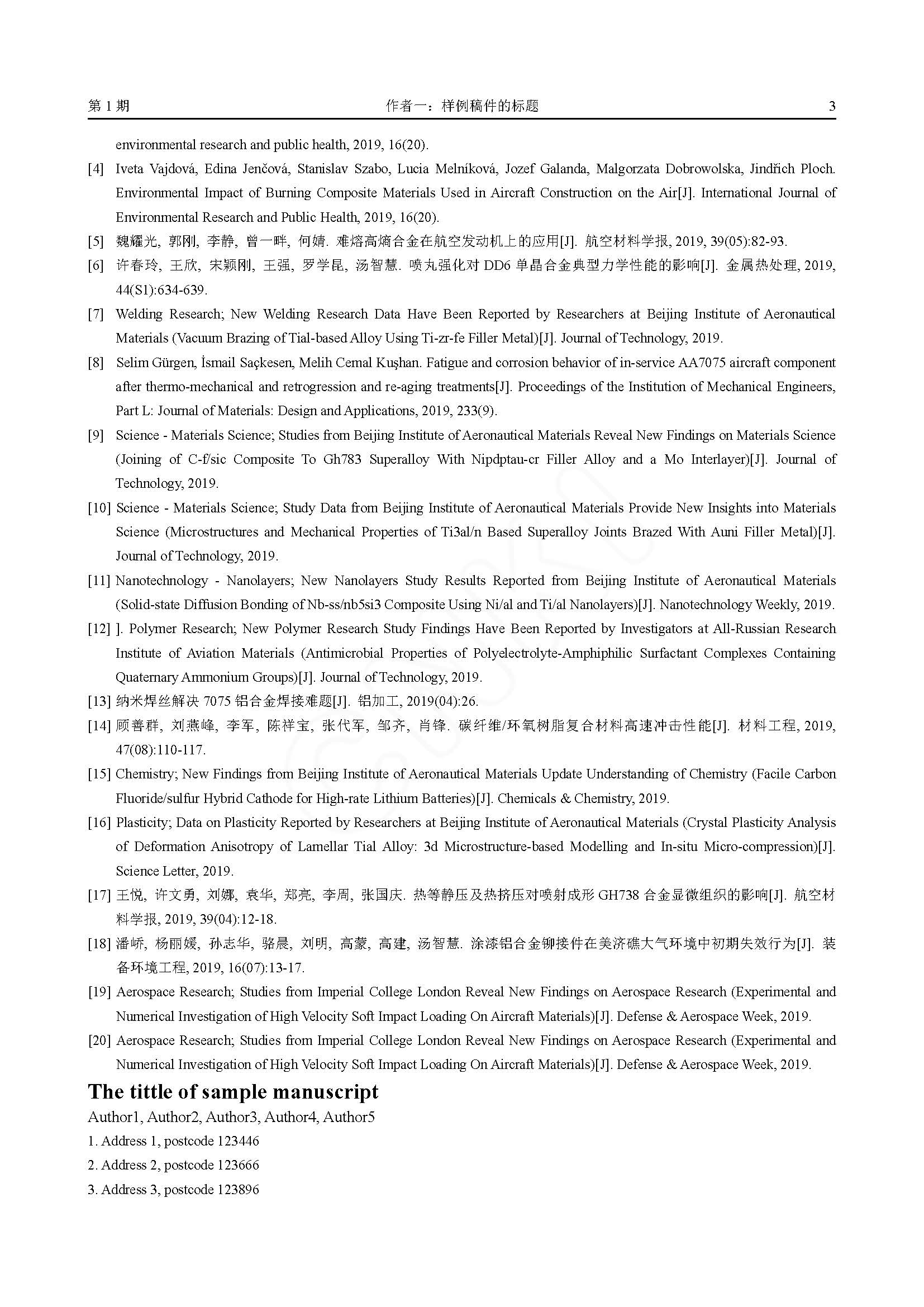 第 1 期 作者一：样例稿件的标题 3

environmental research and public health, 2019, 16(20).

[4] Iveta Vajdová, Edina Jenčová, Stanislav Szabo, Lucia Melníková, Jozef Galanda, Malgorzata Dobrowolska, Jindřich Ploch. Environmental Impact of Burning Composite Materials Used in Aircraft Construction on the Air[J]. International Journal of Environmental Research and Public Health, 2019, 16(20).

[5] 魏耀光, 郭刚, 李静, 曾一畔, 何婧. 难熔高熵合金在航空发动机上的应用[J]. 航空材料学报, 2019, 39(05):82-93.

[6] 许春玲, 王欣, 宋颖刚, 王强, 罗学昆, 汤智慧. 喷丸强化对 DD6 单晶合金典型力学性能的影响[J]. 金属热处理, 2019, 44(S1):634-639.

[7] Welding Research; New Welding Research Data Have Been Reported by Researchers at Beijing Institute of Aeronautical Materials (Vacuum Brazing of Tial-based Alloy Using Ti-zr-fe Filler Metal)[J]. Journal of Technology, 2019.

[8] Selim Gürgen, İsmail Saçkesen, Melih Cemal Kuşhan. Fatigue and corrosion behavior of in-service AA7075 aircraft component after thermo-mechanical and retrogression and re-aging treatments[J]. Proceedings of the Institution of Mechanical Engineers, Part L: Journal of Materials: Design and Applications, 2019, 233(9).

[9] Science - Materials Science; Studies from Beijing Institute of Aeronautical Materials Reveal New Findings on Materials Science (Joining of C-f/sic Composite To Gh783 Superalloy With Nipdptau-cr Filler Alloy and a Mo Interlayer)[J]. Journal of Technology, 2019.

[10] Science - Materials Science; Study Data from Beijing Institute of Aeronautical Materials Provide New Insights into Materials Science (Microstructures and Mechanical Properties of Ti3al/n Based Superalloy Joints Brazed With Auni Filler Metal)[J]. Journal of Technology, 2019.

[11] Nanotechnology - Nanolayers; New Nanolayers Study Results Reported from Beijing Institute of Aeronautical Materials (Solid-state Diffusion Bonding of Nb-ss/nb5si3 Composite Using Ni/al and Ti/al Nanolayers)[J]. Nanotechnology Weekly, 2019.

[12] ]. Polymer Research; New Polymer Research Study Findings Have Been Reported by Investigators at All-Russian Research Institute of Aviation Materials (Antimicrobial Properties of Polyelectrolyte-Amphiphilic Surfactant Complexes Containing Quaternary Ammonium Groups)[J]. Journal of Technology, 2019.

[13] 纳米焊丝解决 7075 铝合金焊接难题[J]. 铝加工, 2019(04):26.

[14] 顾善群, 刘燕峰, 李军, 陈祥宝, 张代军, 邹齐, 肖锋. 碳纤维/环氧树脂复合材料高速冲击性能[J]. 材料工程, 2019, 47(08):110-117.

[15] Chemistry; New Findings from Beijing Institute of Aeronautical Materials Update Understanding of Chemistry (Facile Carbon Fluoride/sulfur Hybrid Cathode for High-rate Lithium Batteries)[J]. Chemicals & Chemistry, 2019.

[16] Plasticity; Data on Plasticity Reported by Researchers at Beijing Institute of Aeronautical Materials (Crystal Plasticity Analysis of Deformation Anisotropy of Lamellar Tial Alloy: 3d Microstructure-based Modelling and In-situ Micro-compression)[J]. Science Letter, 2019.

[17] 王悦, 许文勇, 刘娜, 袁华, 郑亮, 李周, 张国庆. 热等静压及热挤压对喷射成形 GH738 合金显微组织的影响[J]. 航空材料学报, 2019, 39(04):12-18.

[18] 潘峤, 杨丽媛, 孙志华, 骆晨, 刘明, 高蒙, 高建, 汤智慧. 涂漆铝合金铆接件在美济礁大气环境中初期失效行为[J]. 装备环境工程, 2019, 16(07):13-17.

[19] Aerospace Research; Studies from Imperial College London Reveal New Findings on Aerospace Research (Experimental and Numerical Investigation of High Velocity Soft Impact Loading On Aircraft Materials)[J]. Defense & Aerospace Week, 2019.

[20] Aerospace Research; Studies from Imperial College London Reveal New Findings on Aerospace Research (Experimental and Numerical Investigation of High Velocity Soft Impact Loading On Aircraft Materials)[J]. Defense & Aerospace Week, 2019.

The tittle of sample manuscript

Author1, Author2, Author3, Author4, Author5

1. Address 1, postcode 123446

2. Address 2, postcode 123666

3. Address 3, postcode 123896